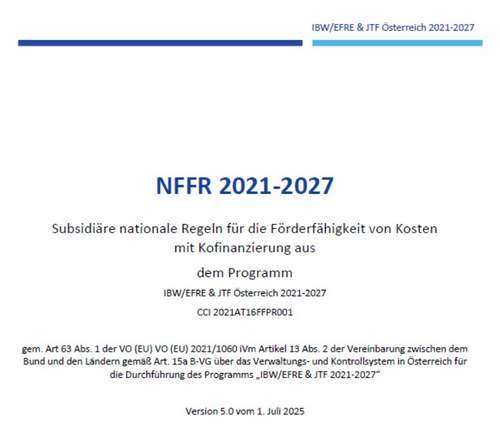 IBW/EFRE & JTF Österreich 2021-2027

NFFR 2021-2027

Subsidiäre nationale Regeln für die Förderfähigkeit von Kosten mit Kofinanzierung aus

dem Programm

IBW/EFRE & JTF Österreich 2021-2027

CCI 2021AT16FFPR001

gem. Art 63 Abs. 1 der VO (EU) VO (EU) 2021/1060 iVm Artikel 13 Abs. 2 der Vereinbarung zwischen dem Bund und den Ländern gemäß Art. 15a B-VG über das Verwaltungs- und Kontrollsystem in Österreich für die Durchführung des Programms „IBW/EFRE & JTF 2021-2027"

Version 5.0 vom 1. Juli 2025